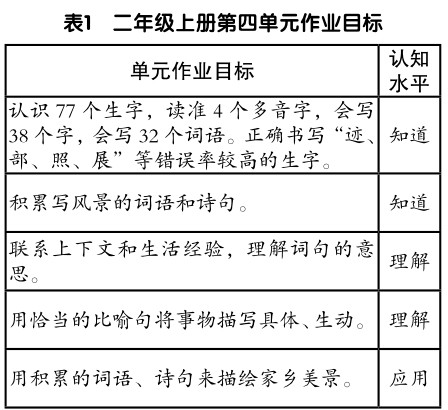 表1　二年级上册第四单元作业目标

| 单元作业目标 | 认知水平 |
|---|---|
| 认识 77 个生字，读准 4 个多音字，会写 38 个字，会写 32 个词语。正确书写“迹、部、照、展”等错误率较高的生字。 | 知道 |
| 积累写风景的词语和诗句。 | 知道 |
| 联系上下文和生活经验，理解词句的意思。 | 理解 |
| 用恰当的比喻句将事物描写具体、生动。 | 理解 |
| 用积累的词语、诗句来描绘家乡美景。 | 应用 |